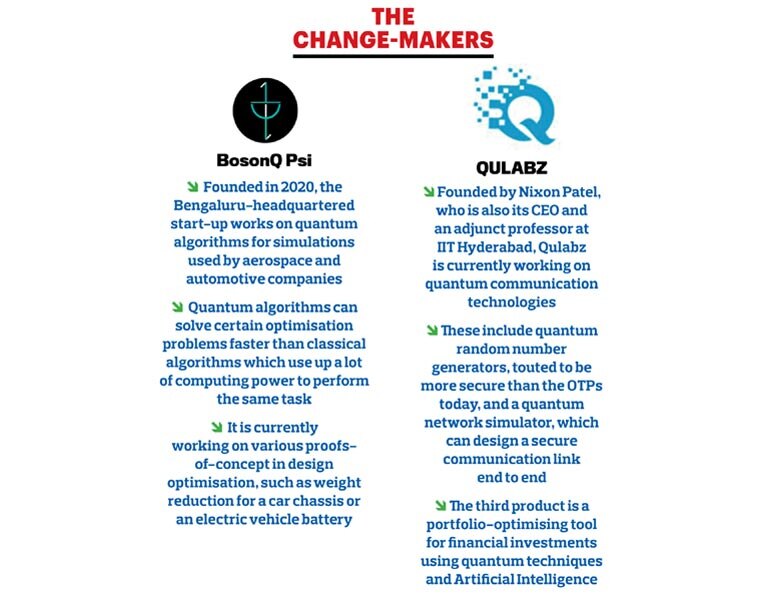 THE CHANGE-MAKERS

BosonQ Psi

Founded in 2020, the Bengaluru-headquartered start-up works on quantum algorithms for simulations used by aerospace and automotive companies

Quantum algorithms can solve certain optimisation problems faster than classical algorithms which use up a lot of computing power to perform the same task

It is currently working on various proofs-of-concept in design optimisation, such as weight reduction for a car chassis or an electric vehicle battery

QULABZ

Founded by Nixon Patel, who is also its CEO and an adjunct professor at IIT Hyderabad, Qulabz is currently working on quantum communication technologies

These include quantum random number generators, touted to be more secure than the OTPs today, and a quantum network simulator, which can design a secure communication link end to end

The third product is a portfolio-optimising tool for financial investments using quantum techniques and Artificial Intelligence